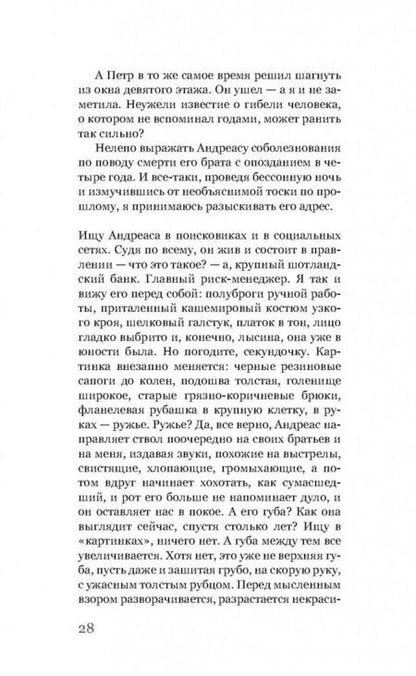 А Петр в то же самое время решил шагнуть из окна девятого этажа. Он ушел — а я и не заметила. Неужели известие о гибели человека, о котором не вспоминал годами, может ранить так сильно?

Нелепо выражать Андреасу соболезнования по поводу смерти его брата с опозданием в четыре года. И все-таки, проведя бессонную ночь и измучившись от необъяснимой тоски по прошлому, я принимаюсь разыскивать его адрес.

Ищу Андреаса в поисковиках и в социальных сетях. Судя по всему, он жив и состоит в правлении — что это такое? — а, крупный шотландский банк. Главный риск-менеджер. Я так и вижу его перед собой: полуброги ручной работы, приталенный кашемировый костюм узкого кроя, шелковый галстук, платок в тон, лицо гладко выбрито и, конечно, лысина, она уже в юности была. Но погодите, секундочку. Картинка внезапно меняется: черные резиновые сапоги до колен, подошва толстая, голенище широкое, старые грязно-коричневые брюки, фланелевая рубашка в крупную клетку, в руках — ружье. Ружье? Да, все верно, Андреас направляет ствол поочередно на своих братьев и на меня, издавая звуки, похожие на выстрелы, свистящие, хлопающие, громыхающие, а потом вдруг начинает хохотать, как сумасшедший, и рот его больше не напоминает дуло, и он оставляет нас в покое. А его губа? Как она выглядит сейчас, спустя столько лет? Ищу в «картинках», ничего нет. А губа между тем все увеличивается. Хотя нет, это уже не верхняя губа, пусть даже и зашитая грубо, на скорую руку, с ужасным толстым рубцом. Перед мысленным взором разворачивается, разрастается некраси-

28